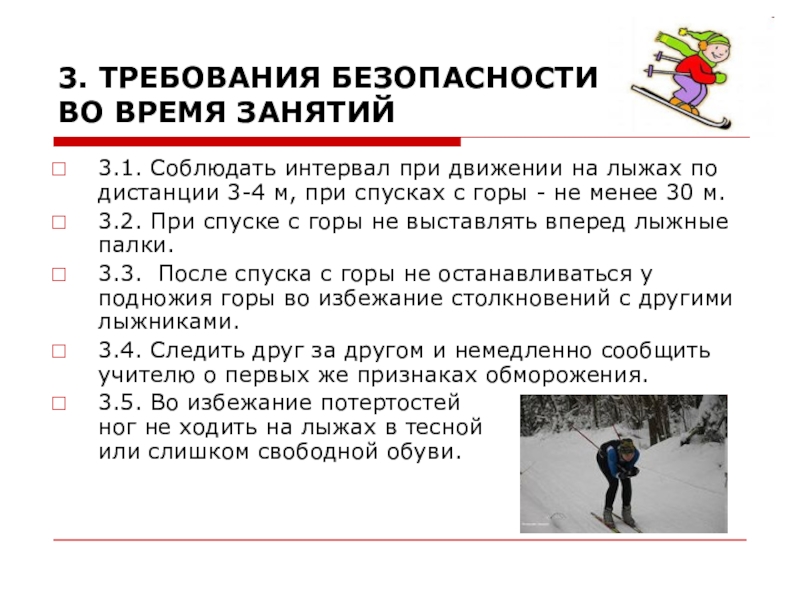 3. ТРЕБОВАНИЯ БЕЗОПАСНОСТИ ВО ВРЕМЯ ЗАНЯТИЙ

3.1. Соблюдать интервал при движении на лыжах по дистанции 3-4 м, при спусках с горы - не менее 30 м.

3.2. При спуске с горы не выставлять вперед лыжные палки.

3.3. После спуска с горы не останавливаться у подножия горы во избежание столкновений с другими лыжниками.

3.4. Следить друг за другом и немедленно сообщить учителю о первых же признаках обморожения.

3.5. Во избежание потертостей ног не ходить на лыжах в тесной или слишком свободной обуви.